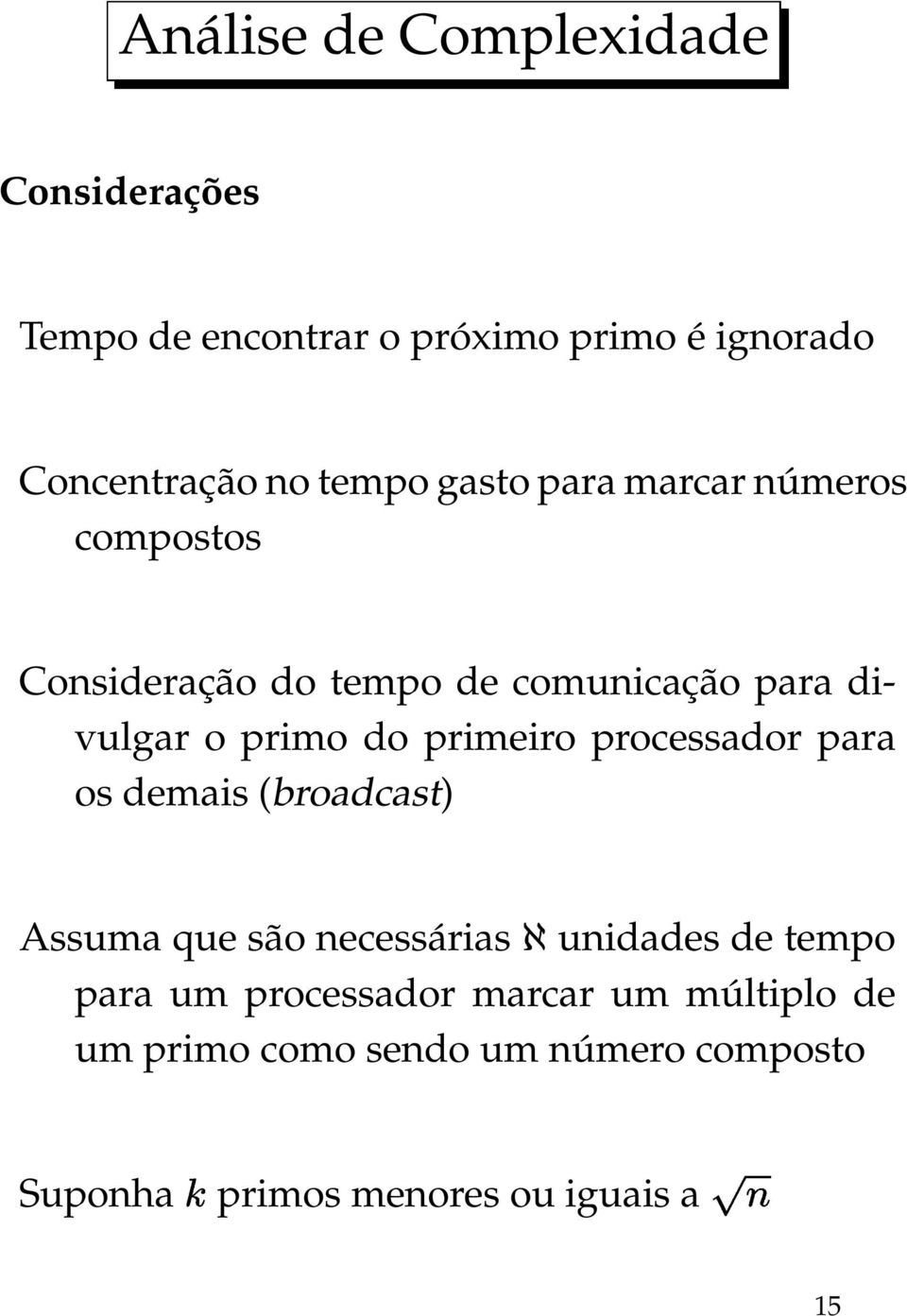 Análise de Complexidade

Considerações

Tempo de encontrar o próximo primo é ignorado

Concentração no tempo gasto para marcar números compostos

Consideração do tempo de comunicação para divulgar o primo do primeiro processador para os demais (broadcast)

Assuma que são necessárias $\aleph$ unidades de tempo para um processador marcar um múltiplo de um primo como sendo um número composto

Suponha $k$ primos menores ou iguais a $\sqrt{n}$

15